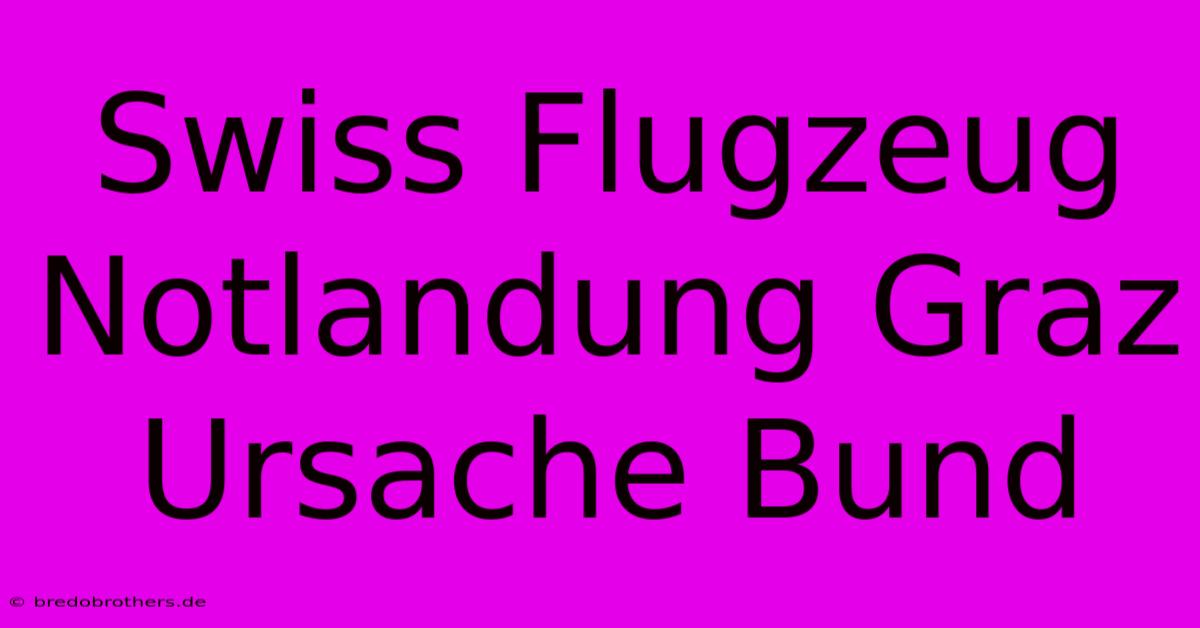 Swiss Flugzeug Notlandung Graz Ursache Bund

© bredobrothers.de